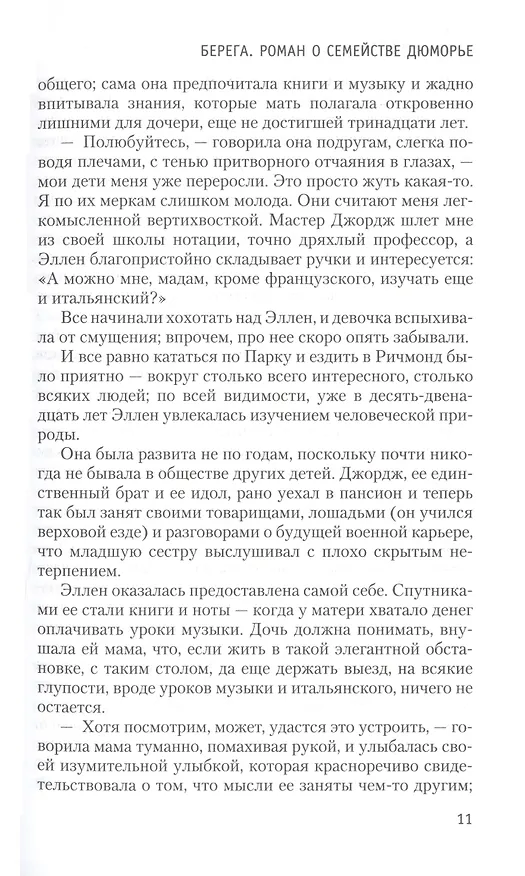 БЕРЕГА. РОМАН О СЕМЕЙСТВЕ ДЮМОРЬЕ

общего; сама она предпочитала книги и музыку и жадно впитывала знания, которые мать полагала откровенно лишними для дочери, не достигшей тринадцати лет.

— Полюбуйтесь, — говорила она подругам, слегка поводя плечами, с тенью притворного отчаяния в глазах, — мои дети меня уже переросли. Это просто жуть какая-то. Я по их меркам слишком молода. Они считают меня легкомысленной вертихвосткой. Мастер Джордж шлет мне из своей школы нотации, точно дряхлый профессор, а Эллен благопристойно складывает ручки и интересуется: «А можно мне, мадам, кроме французского, изучать еще и итальянский?»

Все начинали хохотать над Эллен, и девочка вспыхивала от смущения; впрочем, про нее скоро опять забывали.

И все равно кататься по Парку и ездить в Ричмонд было приятно — вокруг столько всего интересного, столько всяких людей; по всей видимости, уже в десять-двенадцать лет Эллен увлекалась изучением человеческой природы.

Она была развита не по годам, поскольку почти никогда не бывала в обществе других детей. Джордж, ее единственный брат и ее идол, рано уехал в пансион и теперь так был занят своими товарищами, лошадьми (он учился верховой езде) и разговорами о будущей военной карьере, что младшую сестру выслушивал с плохо скрытым нетерпением.

Эллен оказалась предоставлена самой себе. Спутниками ее стали книги и ноты — когда у матери хватало денег оплачивать уроки музыки. Дочь должна понимать, внушала ей мама, что, если жить в такой элегантной обстановке, с таким столом, да еще держать выезд, на всякие глупости, вроде уроков музыки и итальянского, ничего не остается.

— Хотя посмотрим, может, удастся это устроить, — говорила мама туманно, помахивая рукой, и улыбалась своей изумительной улыбкой, которая красноречиво свидетельствовала о том, что мысли ее заняты чем-то другим;

11